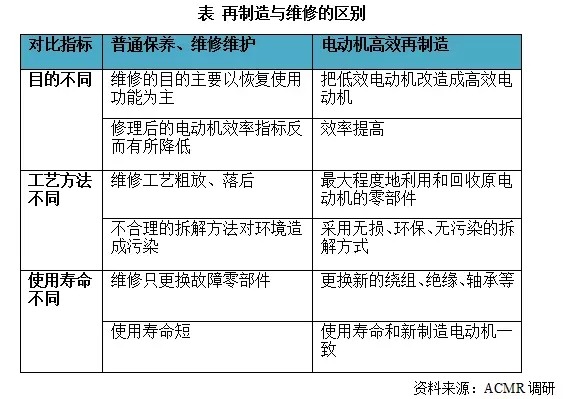 表 再制造与维修的区别

| 对比指标 | 普通保养、维修维护 | 电动机高效再制造 |
|---|---|---|
| 目的不同 | 维修的目的主要以恢复使用功能为主 | 把低效电动机改造成高效电动机 |
| | 修理后的电动机效率指标反而有所降低 | 效率提高 |
| 工艺方法不同 | 维修工艺粗放、落后 | 最大程度地利用和回收原电动机的零部件 |
| | 不合理的拆解方法对环境造成污染 | 采用无损、环保、无污染的拆解方式 |
| 使用寿命不同 | 维修只更换故障零部件 | 更换新的绕组、绝缘、轴承等 |
| | 使用寿命短 | 使用寿命和新制造电动机一致 |

资料来源：ACMR 调研